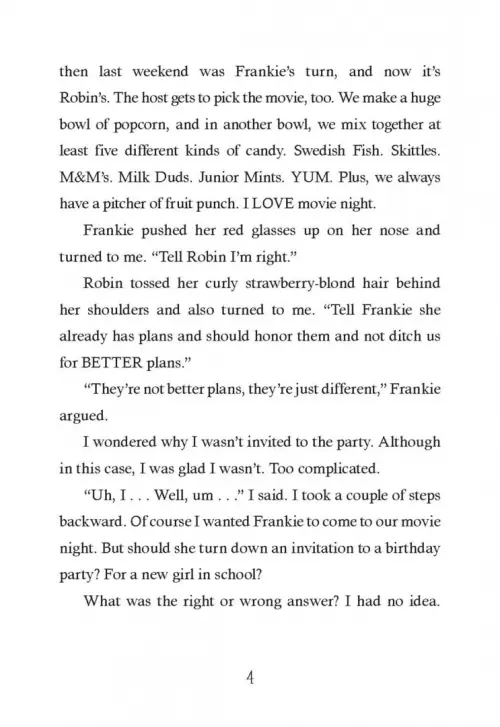 then last weekend was Frankie's turn, and now it's Robin's. The host gets to pick the movie, too. We make a huge bowl of popcorn, and in another bowl, we mix together at least five different kinds of candy. Swedish Fish. Skittles. M&M's. Milk Duds. Junior Mints. YUM. Plus, we always have a pitcher of fruit punch. I LOVE movie night.

Frankie pushed her red glasses up on her nose and turned to me. "Tell Robin I'm right."

Robin tossed her curly strawberry-blond hair behind her shoulders and also turned to me. "Tell Frankie she already has plans and should honor them and not ditch us for BETTER plans."

"They're not better plans, they're just different," Frankie argued.

I wondered why I wasn't invited to the party. Although in this case, I was glad I wasn't. Too complicated.

"Uh, I . . . Well, um . . ." I said. I took a couple of steps backward. Of course I wanted Frankie to come to our movie night. But should she turn down an invitation to a birthday party? For a new girl in school?

What was the right or wrong answer? I had no idea.

4